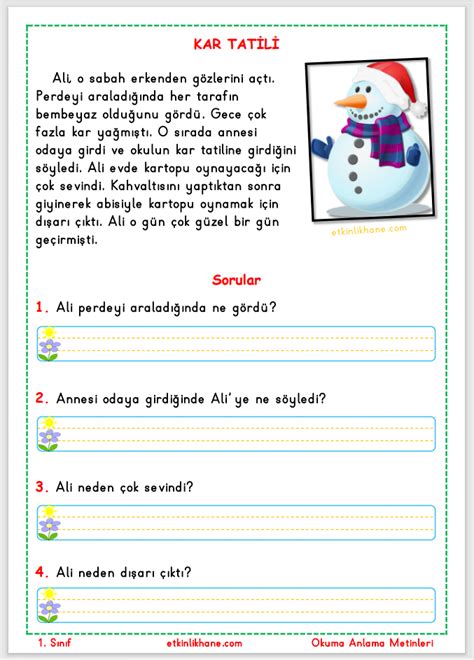 KAR TATİLİ

Ali, o sabah erkenden gözlerini açtı. Perdeyi araladığında her tarafın bembeyaz olduğunu gördü. Gece çok fazla kar yağmıştı. O sırada annesi odaya girdi ve okulun kar tatiline girdiğini söyledi. Ali evde kartopu oynayacağı için çok sevindi. Kahvaltısını yaptıktan sonra giyinerek abisiyle kartopu oynamak için dışarı çıktı. Ali o gün çok güzel bir gün geçirmişti.

etkinlikhane.com

Sorular

1. Ali perdeyi araladığında ne gördü?

2. Annesi odaya girdiğinde Ali'ye ne söyledi?

3. Ali neden çok sevindi?

4. Ali neden dışarı çıktı?

1. Sınıf etkinlikhane.com Okuma Anlama Metinleri